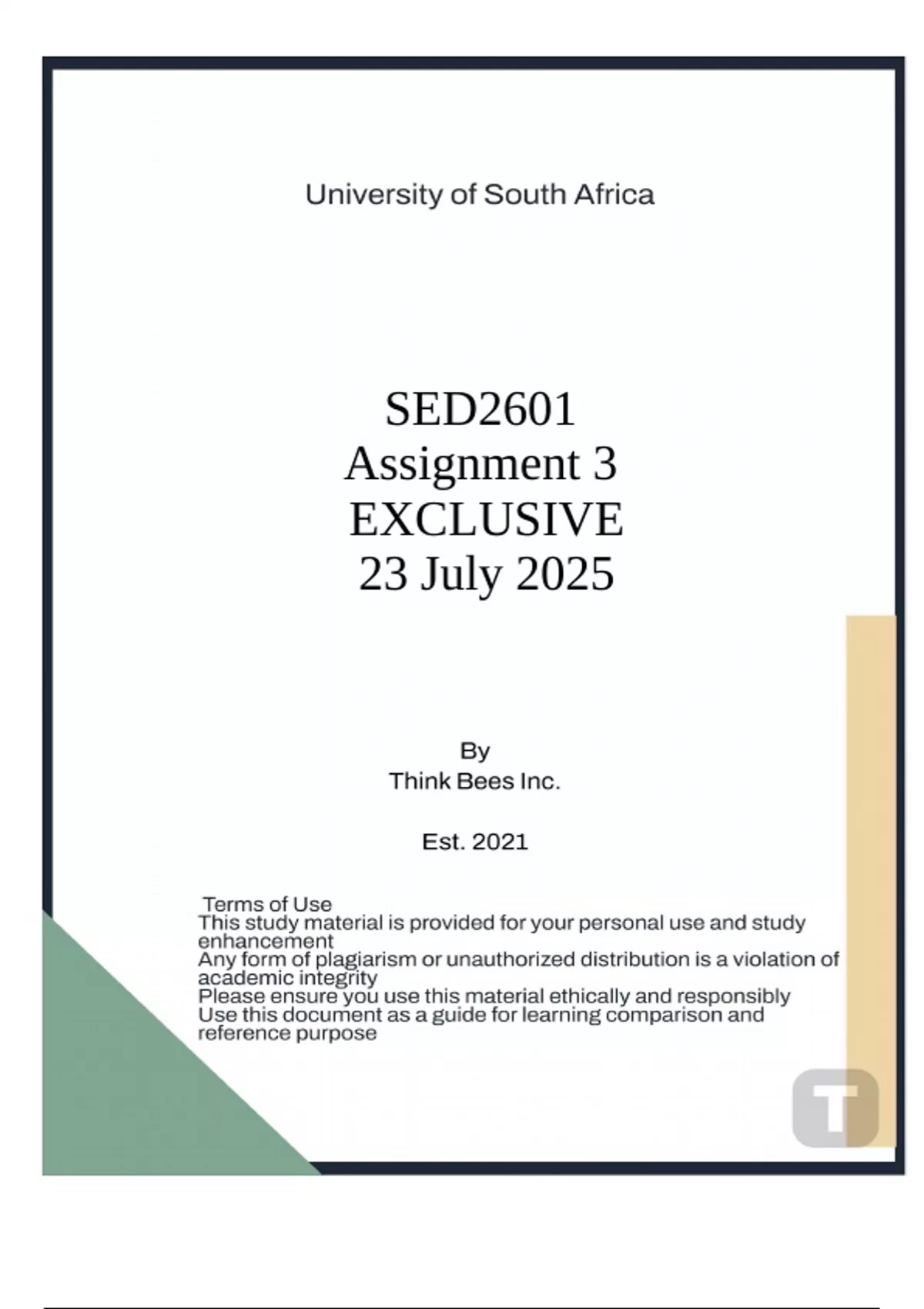 University of South Africa

SED2601
Assignment 3
EXCLUSIVE
23 July 2025

By
Think Bees Inc.

Est. 2021

Terms of Use
This study material is provided for your personal use and study enhancement
Any form of plagiarism or unauthorized distribution is a violation of academic integrity
Please ensure you use this material ethically and responsibly
Use this document as a guide for learning comparison and reference purpose

T